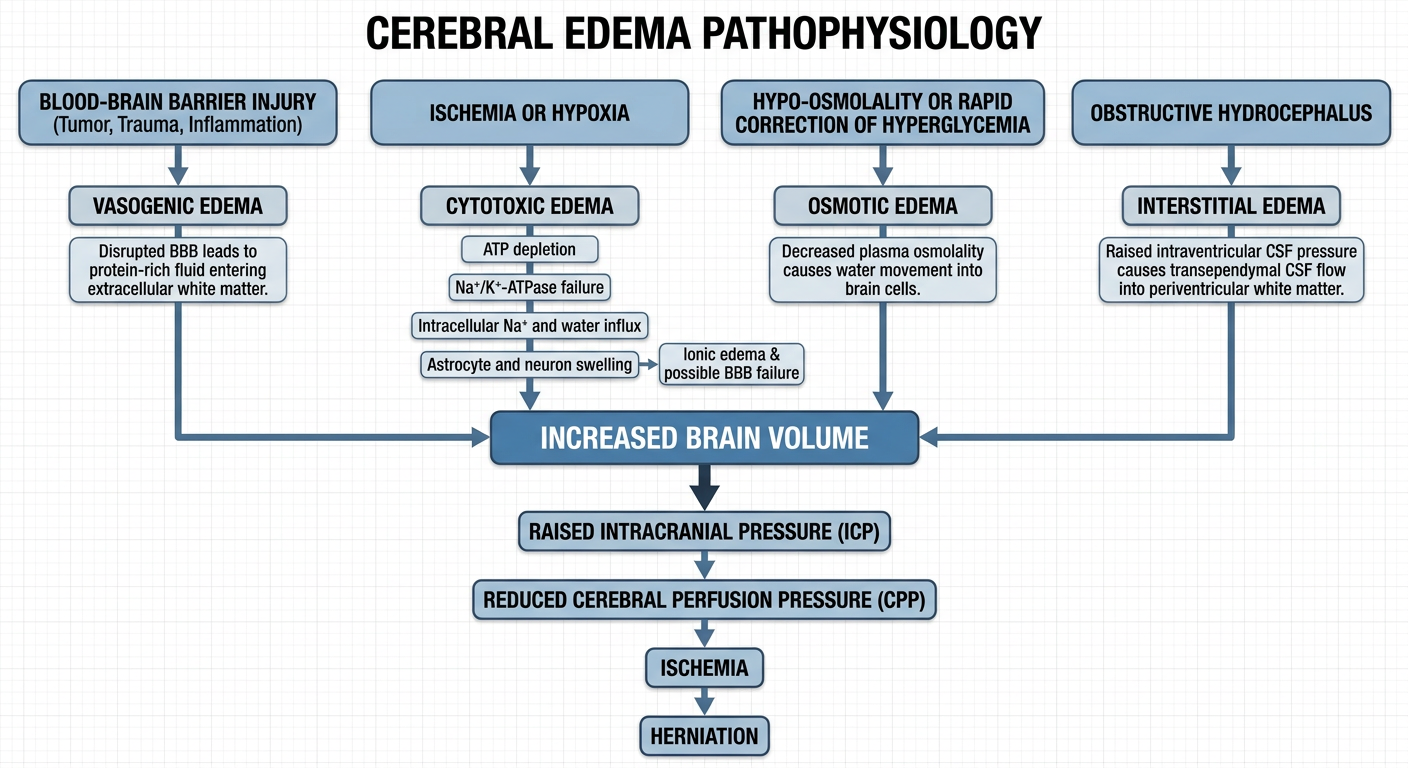 CEREBRAL EDEMA PATHOPHYSIOLOGY

BLOOD-BRAIN BARRIER INJURY (Tumor, Trauma, Inflammation)

VASOGENIC EDEMA

Disrupted BBB leads to protein-rich fluid entering extracellular white matter.

ISCHEMIA OR HYPOXIA

CYTOTOXIC EDEMA

ATP depletion

$Na^+/K^+$-ATPase failure

Intracellular $Na^+$ and water influx

Astrocyte and neuron swelling

Ionic edema & possible BBB failure

HYPO-OSMOLALITY OR RAPID CORRECTION OF HYPERGLYCEMIA

OSMOTIC EDEMA

Decreased plasma osmolality causes water movement into brain cells.

OBSTRUCTIVE HYDROCEPHALUS

INTERSTITIAL EDEMA

Raised intraventricular CSF pressure causes transependymal CSF flow into periventricular white matter.

INCREASED BRAIN VOLUME

RAISED INTRACRANIAL PRESSURE (ICP)

REDUCED CEREBRAL PERFUSION PRESSURE (CPP)

ISCHEMIA

HERNIATION